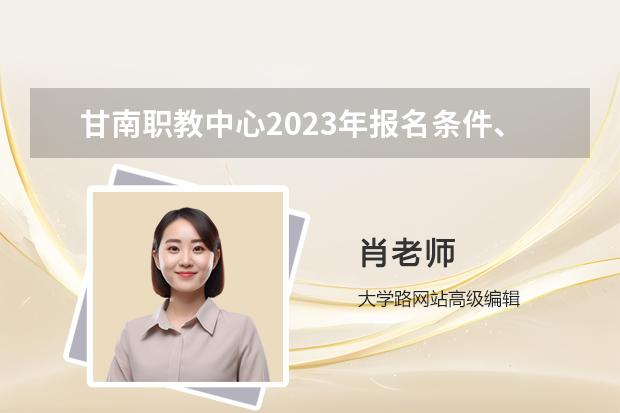 甘南职教中心2023年报名条件、

肖老师

大学路网站高级编辑